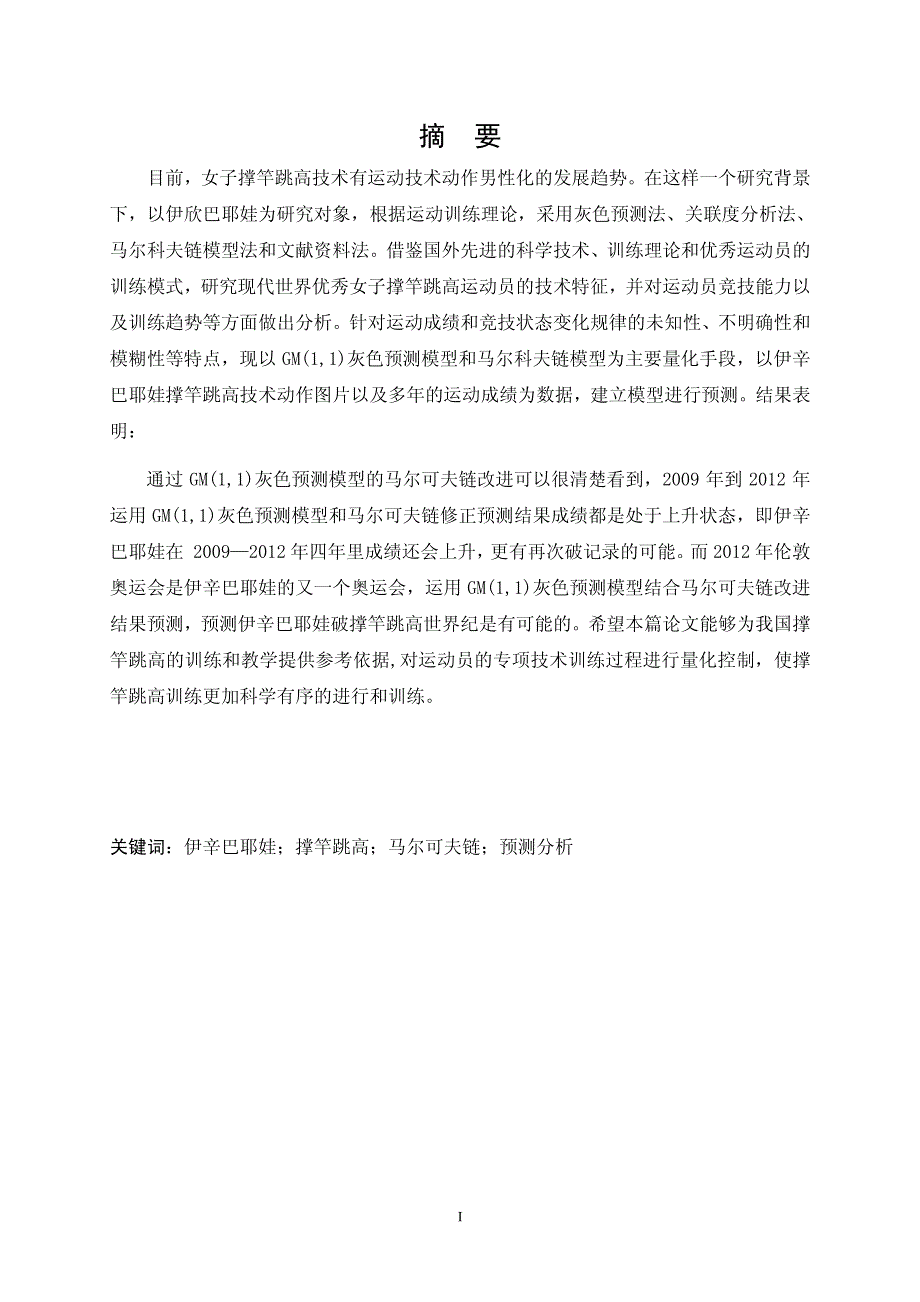 摘　要

目前，女子撑竿跳高技术有运动技术动作男性化的发展趋势。在这样一个研究背景下，以伊欣巴耶娃为研究对象，根据运动训练理论，采用灰色预测法、关联度分析法、马尔科夫链模型法和文献资料法。借鉴国外先进的科学技术、训练理论和优秀运动员的训练模式，研究现代世界优秀女子撑竿跳高运动员的技术特征，并对运动员竞技能力以及训练趋势等方面做出分析。针对运动成绩和竞技状态变化规律的未知性、不明确性和模糊性等特点，现以 GM(1,1)灰色预测模型和马尔科夫链模型为主要量化手段，以伊辛巴耶娃撑竿跳高技术动作图片以及多年的运动成绩为数据，建立模型进行预测。结果表明：

通过 GM(1,1)灰色预测模型的马尔可夫链改进可以很清楚看到，2009 年到 2012 年运用 GM(1,1)灰色预测模型和马尔可夫链修正预测结果成绩都是处于上升状态，即伊辛巴耶娃在 2009—2012 年四年里成绩还会上升，更有再次破记录的可能。而 2012 年伦敦奥运会是伊辛巴耶娃的又一个奥运会，运用 GM(1,1)灰色预测模型结合马尔可夫链改进结果预测，预测伊辛巴耶娃破撑竿跳高世界纪是有可能的。希望本篇论文能够为我国撑竿跳高的训练和教学提供参考依据，对运动员的专项技术训练过程进行量化控制，使撑竿跳高训练更加科学有序的进行和训练。

关键词：伊辛巴耶娃；撑竿跳高；马尔可夫链；预测分析

I